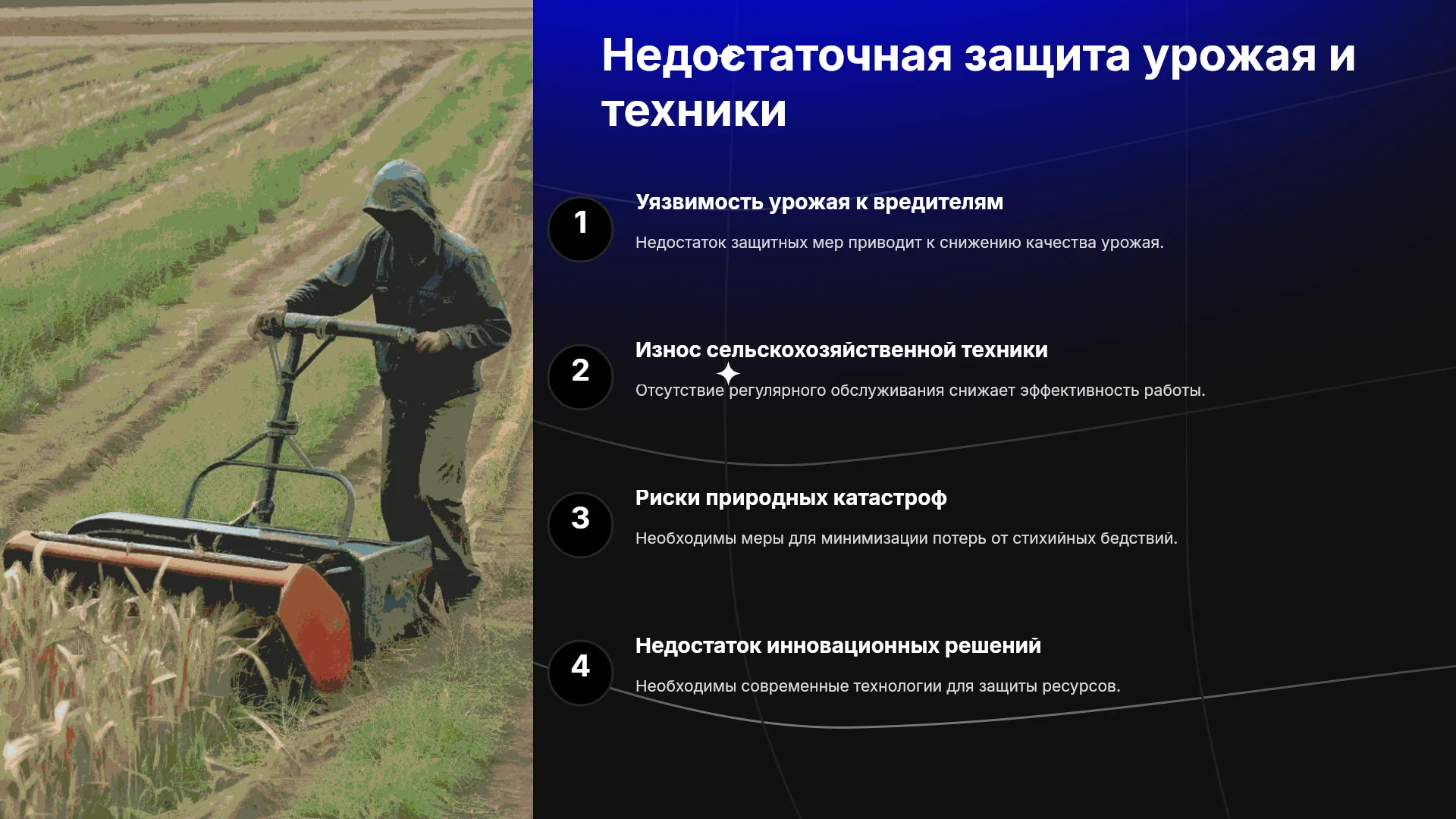 Недостаточная защита урожая и техники

1

Уязвимость урожая к вредителям

Недостаток защитных мер приводит к снижению качества урожая.

2

Износ сельскохозяйственной техники

Отсутствие регулярного обслуживания снижает эффективность работы.

3

Риски природных катастроф

Необходимы меры для минимизации потерь от стихийных бедствий.

4

Недостаток инновационных решений

Необходимы современные технологии для защиты ресурсов.